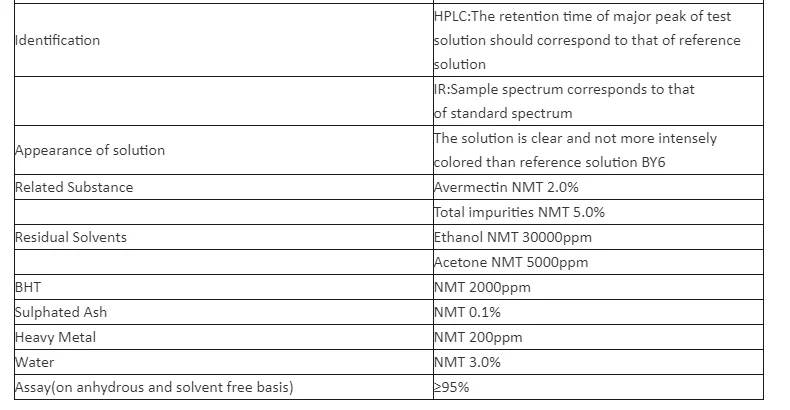 | | |
|---|---|
| Identification | HPLC:The retention time of major peak of test solution should correspond to that of reference solution |
| | IR:Sample spectrum corresponds to that of standard spectrum |
| Appearance of solution | The solution is clear and not more intensely colored than reference solution BY6 |
| Related Substance | Avermectin NMT 2.0% |
| | Total impurities NMT 5.0% |
| Residual Solvents | Ethanol NMT 30000ppm |
| | Acetone NMT 5000ppm |
| BHT | NMT 2000ppm |
| Sulphated Ash | NMT 0.1% |
| Heavy Metal | NMT 200ppm |
| Water | NMT 3.0% |
| Assay(on anhydrous and solvent free basis) | ≥95% |